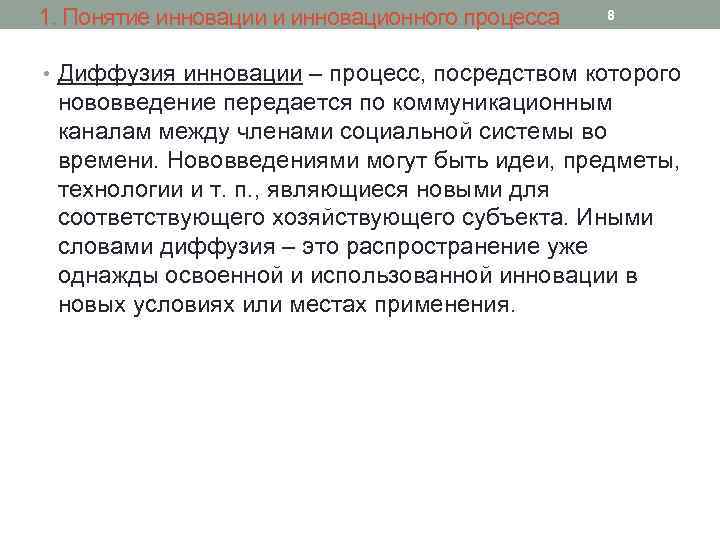 1. Понятие инновации и инновационного процесса

8

• Диффузия инновации – процесс, посредством которого нововведение передается по коммуникационным каналам между членами социальной системы во времени. Нововведениями могут быть идеи, предметы, технологии и т. п., являющиеся новыми для соответствующего хозяйствующего субъекта. Иными словами диффузия – это распространение уже однажды освоенной и использованной инновации в новых условиях или местах применения.